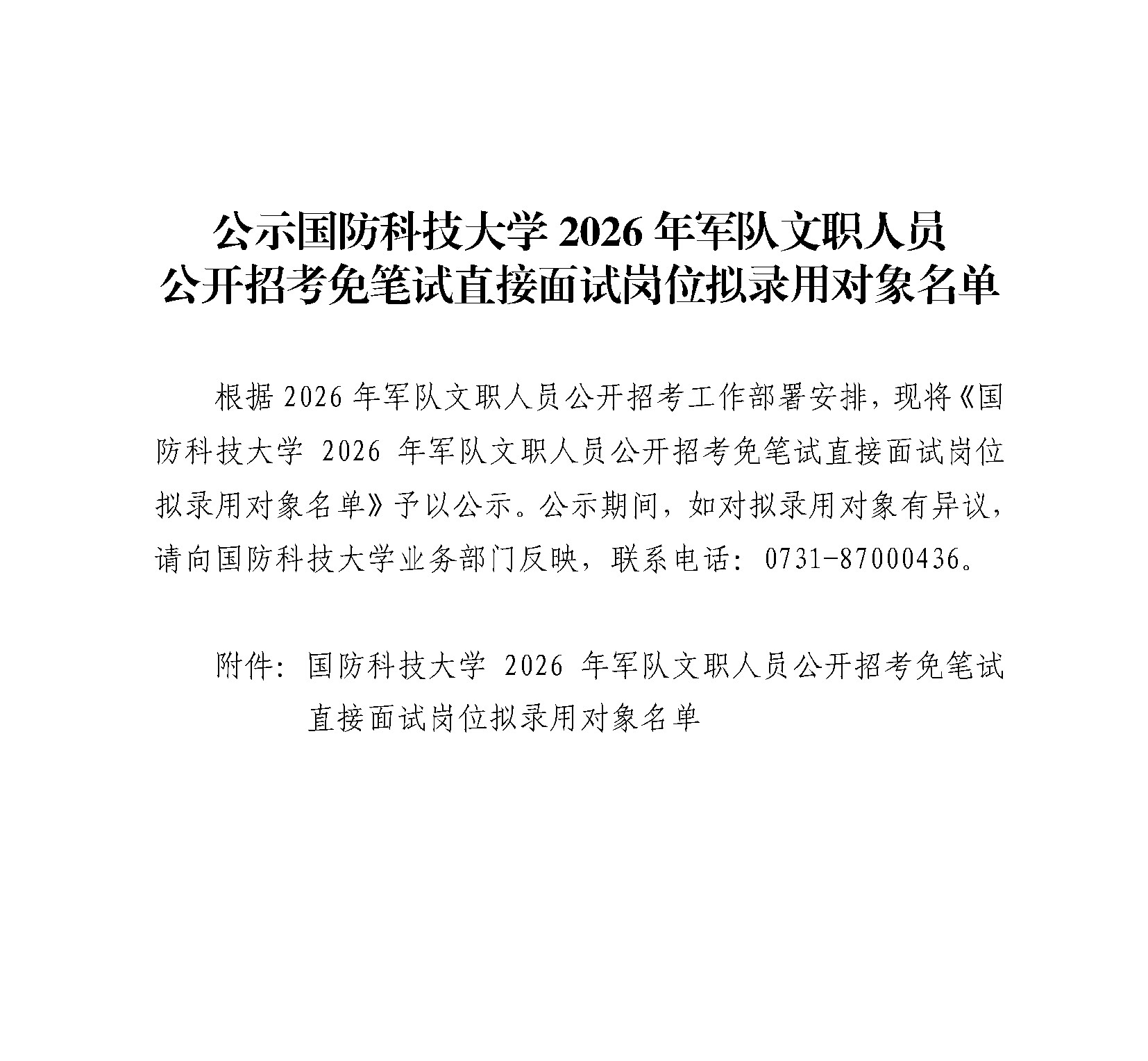 公示国防科技大学2026年军队文职人员
公开招考免笔试直接面试岗位拟录用对象名单

根据2026年军队文职人员公开招考工作部署安排，现将《国防科技大学2026年军队文职人员公开招考免笔试直接面试岗位拟录用对象名单》予以公示。公示期间，如对拟录用对象有异议，请向国防科技大学业务部门反映，联系电话：0731-87000436。

附件：国防科技大学2026年军队文职人员公开招考免笔试直接面试岗位拟录用对象名单